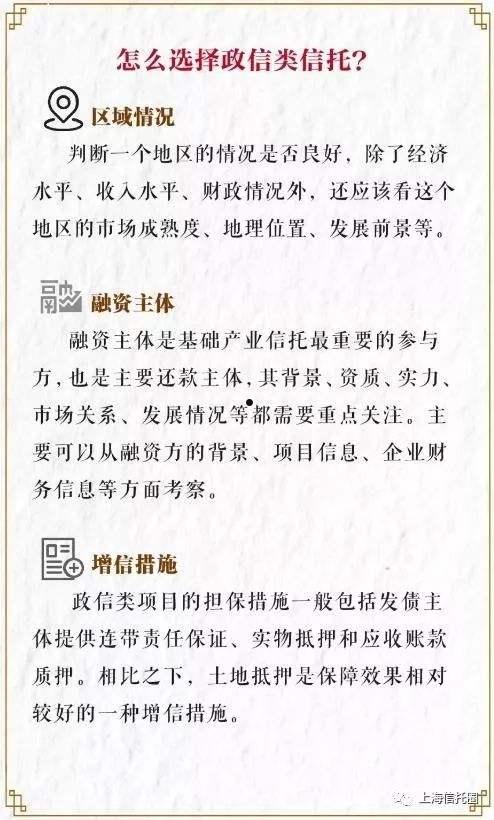 怎么选择政信类信托?

区域情况

判断一个地区的情况是否良好，除了经济水平、收入水平、财政情况外，还应该看这个地区的市场成熟度、地理位置、发展前景等。

融资主体

融资主体是基础产业信托最重要的参与方，也是主要还款主体，其背景、资质、实力、市场关系、发展情况等都需要重点关注。主要可以从融资方的背景、项目信息、企业财务信息等方面考察。

增信措施

政信类项目的担保措施一般包括发债主体提供连带责任保证、实物抵押和应收账款质押。相比之下，土地抵押是保障效果相对较好的一种增信措施。

上海信托圈